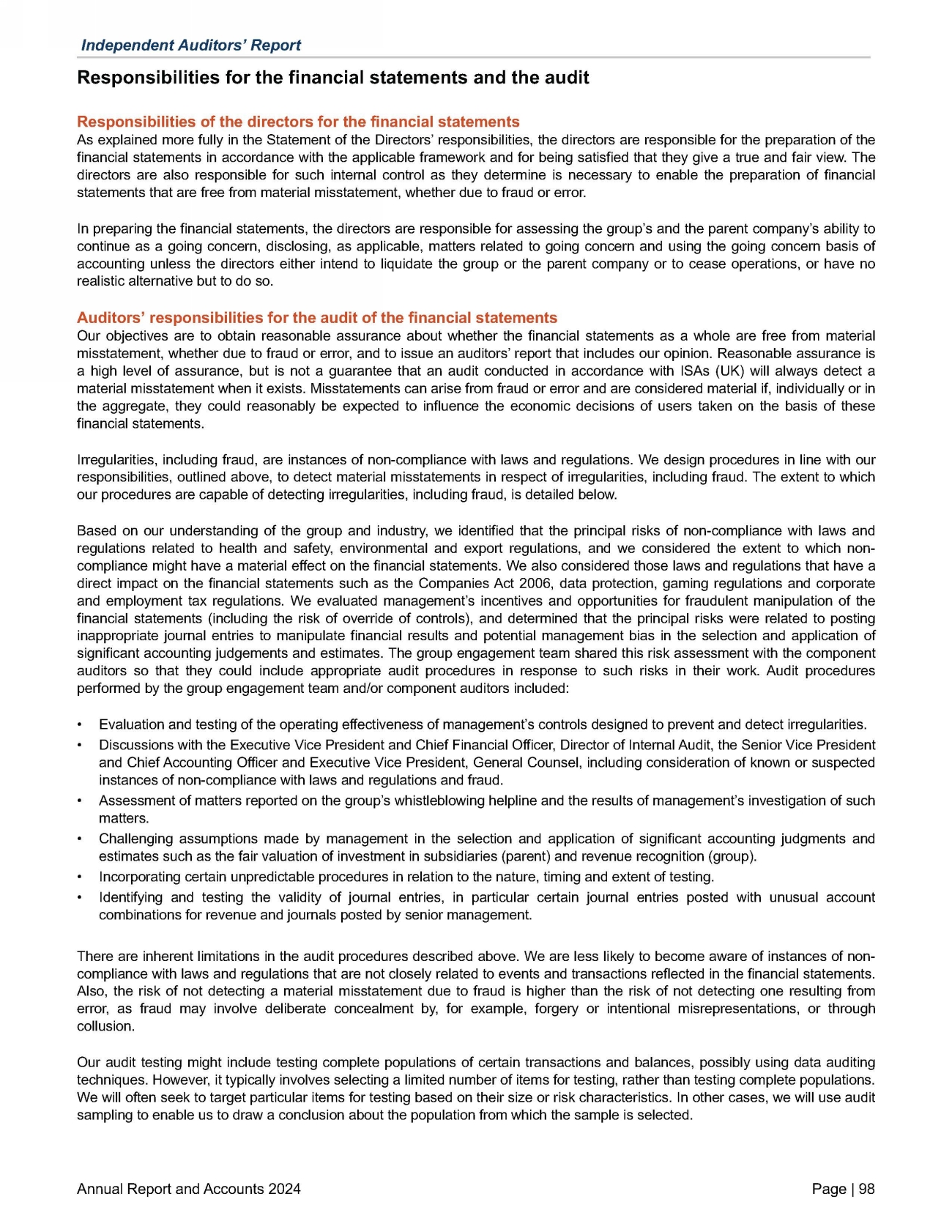 Independent Auditors' Report

Responsibilities for the financial statements and the audit

Responsibilities of the directors for the financial statements
As explained more fully in the Statement of the Directors' responsibilities, the directors are responsible for the preparation of the financial statements in accordance with the applicable framework and for being satisfied that they give a true and fair view. The directors are also responsible for such internal control as they determine is necessary to enable the preparation of financial statements that are free from material misstatement, whether due to fraud or error.

In preparing the financial statements, the directors are responsible for assessing the group's and the parent company's ability to continue as a going concern, disclosing, as applicable, matters related to going concern and using the going concern basis of accounting unless the directors either intend to liquidate the group or the parent company or to cease operations, or have no realistic alternative but to do so.

Auditors' responsibilities for the audit of the financial statements
Our objectives are to obtain reasonable assurance about whether the financial statements as a whole are free from material misstatement, whether due to fraud or error, and to issue an auditors' report that includes our opinion. Reasonable assurance is a high level of assurance, but is not a guarantee that an audit conducted in accordance with ISAs (UK) will always detect a material misstatement when it exists. Misstatements can arise from fraud or error and are considered material if, individually or in the aggregate, they could reasonably be expected to influence the economic decisions of users taken on the basis of these financial statements.

Irregularities, including fraud, are instances of non-compliance with laws and regulations. We design procedures in line with our responsibilities, outlined above, to detect material misstatements in respect of irregularities, including fraud. The extent to which our procedures are capable of detecting irregularities, including fraud, is detailed below.

Based on our understanding of the group and industry, we identified that the principal risks of non-compliance with laws and regulations related to health and safety, environmental and export regulations, and we considered the extent to which non-compliance might have a material effect on the financial statements. We also considered those laws and regulations that have a direct impact on the financial statements such as the Companies Act 2006, data protection, gaming regulations and corporate and employment tax regulations. We evaluated management's incentives and opportunities for fraudulent manipulation of the financial statements (including the risk of override of controls), and determined that the principal risks were related to posting inappropriate journal entries to manipulate financial results and potential management bias in the selection and application of significant accounting judgements and estimates. The group engagement team shared this risk assessment with the component auditors so that they could include appropriate audit procedures in response to such risks in their work. Audit procedures performed by the group engagement team and/or component auditors included:

• Evaluation and testing of the operating effectiveness of management's controls designed to prevent and detect irregularities.
• Discussions with the Executive Vice President and Chief Financial Officer, Director of Internal Audit, the Senior Vice President and Chief Accounting Officer and Executive Vice President, General Counsel, including consideration of known or suspected instances of non-compliance with laws and regulations and fraud.
• Assessment of matters reported on the group's whistleblowing helpline and the results of management's investigation of such matters.
• Challenging assumptions made by management in the selection and application of significant accounting judgments and estimates such as the fair valuation of investment in subsidiaries (parent) and revenue recognition (group).
• Incorporating certain unpredictable procedures in relation to the nature, timing and extent of testing.
• Identifying and testing the validity of journal entries, in particular certain journal entries posted with unusual account combinations for revenue and journals posted by senior management.

There are inherent limitations in the audit procedures described above. We are less likely to become aware of instances of non-compliance with laws and regulations that are not closely related to events and transactions reflected in the financial statements. Also, the risk of not detecting a material misstatement due to fraud is higher than the risk of not detecting one resulting from error, as fraud may involve deliberate concealment by, for example, forgery or intentional misrepresentations, or through collusion.

Our audit testing might include testing complete populations of certain transactions and balances, possibly using data auditing techniques. However, it typically involves selecting a limited number of items for testing, rather than testing complete populations. We will often seek to target particular items for testing based on their size or risk characteristics. In other cases, we will use audit sampling to enable us to draw a conclusion about the population from which the sample is selected.

Annual Report and Accounts 2024

Page | 98